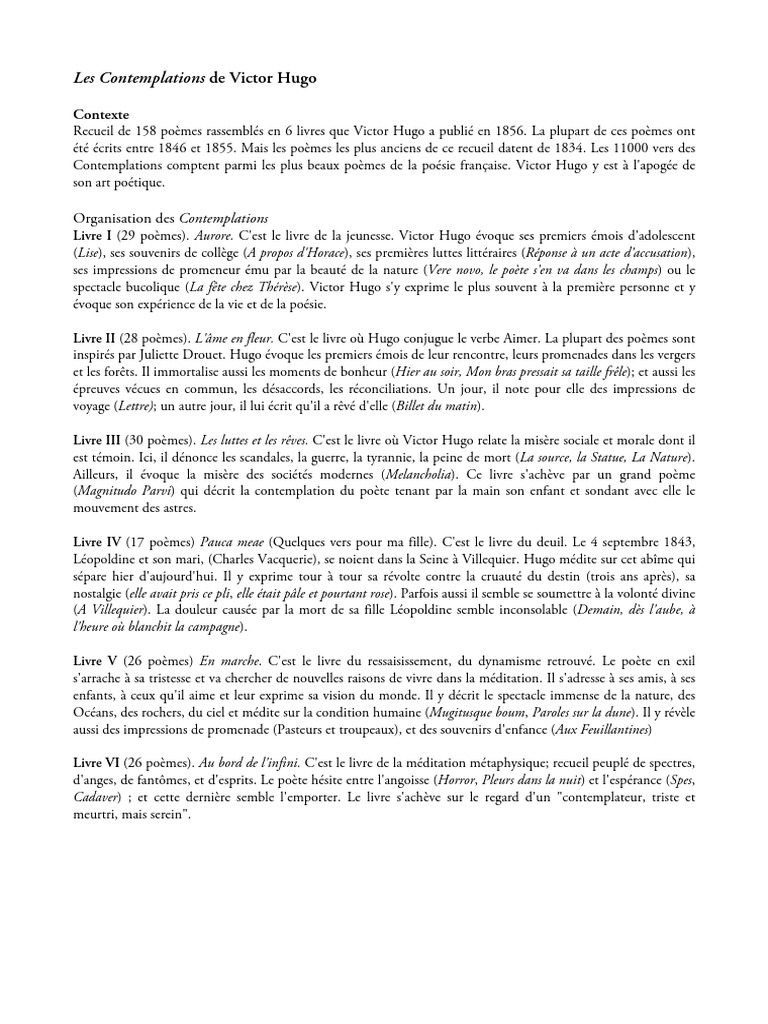 Les Contemplations de Victor Hugo

Contexte
Recueil de 158 poèmes rassemblés en 6 livres que Victor Hugo a publié en 1856. La plupart de ces poèmes ont été écrits entre 1846 et 1855. Mais les poèmes les plus anciens de ce recueil datent de 1834. Les 11000 vers des Contemplations comptent parmi les plus beaux poèmes de la poésie française. Victor Hugo y est à l'apogée de son art poétique.

Organisation des Contemplations
Livre I (29 poèmes). Aurore. C'est le livre de la jeunesse. Victor Hugo évoque ses premiers émois d'adolescent (Lise), ses souvenirs de collège (A propos d'Horace), ses premières luttes littéraires (Réponse à un acte d'accusation), ses impressions de promeneur ému par la beauté de la nature (Vere novo, le poète s'en va dans les champs) ou le spectacle bucolique (La fête chez Thérèse). Victor Hugo s'y exprime le plus souvent à la première personne et y évoque son expérience de la vie et de la poésie.

Livre II (28 poèmes). L'âme en fleur. C'est le livre où Hugo conjugue le verbe Aimer. La plupart des poèmes sont inspirés par Juliette Drouet. Hugo évoque les premiers émois de leur rencontre, leurs promenades dans les vergers et les forêts. Il immortalise aussi les moments de bonheur (Hier au soir, Mon bras pressait sa taille frêle); et aussi les épreuves vécues en commun, les désaccords, les réconciliations. Un jour, il note pour elle des impressions de voyage (Lettre); un autre jour, il lui écrit qu'il a rêvé d'elle (Billet du matin).

Livre III (30 poèmes). Les luttes et les rêves. C'est le livre où Victor Hugo relate la misère sociale et morale dont il est témoin. Ici, il dénonce les scandales, la guerre, la tyrannie, la peine de mort (La source, la Statue, La Nature). Ailleurs, il évoque la misère des sociétés modernes (Melancholia). Ce livre s'achève par un grand poème (Magnitudo Parvi) qui décrit la contemplation du poète tenant par la main son enfant et sondant avec elle le mouvement des astres.

Livre IV (17 poèmes) Pauca meae (Quelques vers pour ma fille). C'est le livre du deuil. Le 4 septembre 1843, Léopoldine et son mari, (Charles Vacquerie), se noient dans la Seine à Villequier. Hugo médite sur cet abîme qui sépare hier d'aujourd'hui. Il y exprime tour à tour sa révolte contre la cruauté du destin (trois ans après), sa nostalgie (elle avait pris ce pli, elle était pâle et pourtant rose). Parfois aussi il semble se soumettre à la volonté divine (A Villequier). La douleur causée par la mort de sa fille Léopoldine semble inconsolable (Demain, dès l'aube, à l'heure où blanchit la campagne).

Livre V (26 poèmes) En marche. C'est le livre du ressaisissement, du dynamisme retrouvé. Le poète en exil s'arrache à sa tristesse et va chercher de nouvelles raisons de vivre dans la méditation. Il s'adresse à ses amis, à ses enfants, à ceux qu'il aime et leur exprime sa vision du monde. Il y décrit le spectacle immense de la nature, des Océans, des rochers, du ciel et médite sur la condition humaine (Mugitusque boum, Paroles sur la dune). Il y révèle aussi des impressions de promenade (Pasteurs et troupeaux), et des souvenirs d'enfance (Aux Feuillantines)

Livre VI (26 poèmes). Au bord de l'infini. C'est le livre de la méditation métaphysique; recueil peuplé de spectres, d'anges, de fantômes, et d'esprits. Le poète hésite entre l'angoisse (Horror, Pleurs dans la nuit) et l'espérance (Spes, Cadaver) ; et cette dernière semble l'emporter. Le livre s'achève sur le regard d'un "contemplateur, triste et meurtri, mais serein".